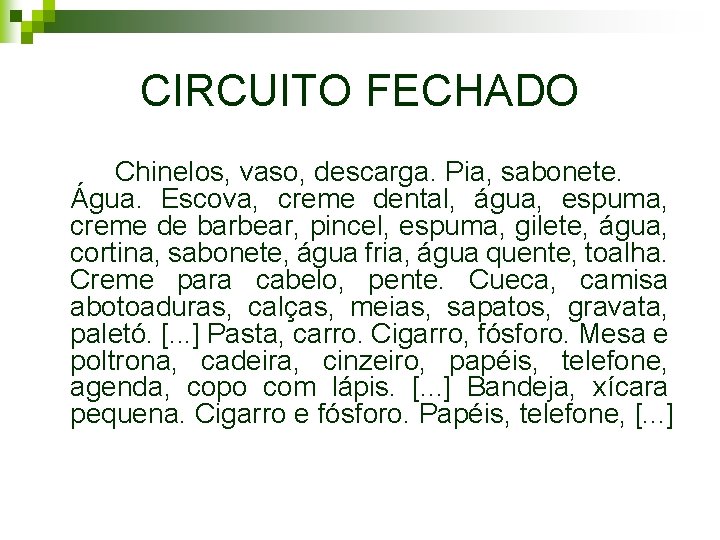 CIRCUITO FECHADO

Chinelos, vaso, descarga. Pia, sabonete. Água. Escova, creme dental, água, espuma, creme de barbear, pincel, espuma, gilete, água, cortina, sabonete, água fria, água quente, toalha. Creme para cabelo, pente. Cueca, camisa abotoaduras, calças, meias, sapatos, gravata, paletó. [...] Pasta, carro. Cigarro, fósforo. Mesa e poltrona, cadeira, cinzeiro, papéis, telefone, agenda, copo com lápis. [...] Bandeja, xícara pequena. Cigarro e fósforo. Papéis, telefone, [...]